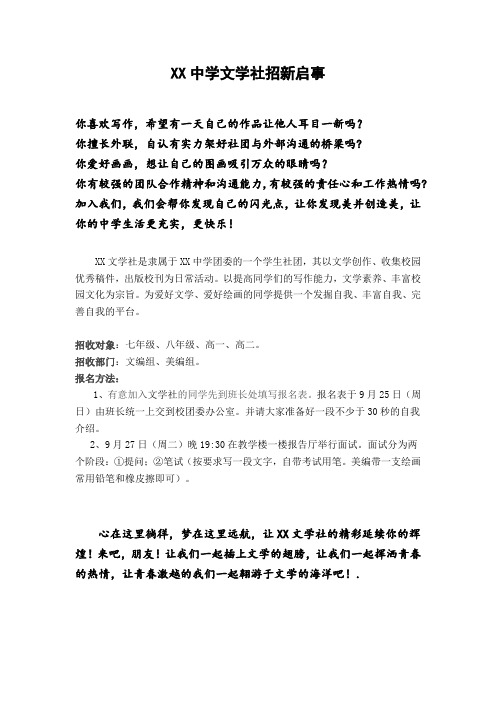 XX 中学文学社招新启事

你喜欢写作，希望有一天自己的作品让他人耳目一新吗？
你擅长外联，自认有实力架好社团与外部沟通的桥梁吗？
你爱好画画，想让自己的图画吸引万众的眼睛吗？
你有较强的团队合作精神和沟通能力，有较强的责任心和工作热情吗？
加入我们，我们会帮你发现自己的闪光点，让你发现美并创造美，让你的中学生活更充实，更快乐！

XX 文学社是隶属于 XX 中学团委的一个学生社团，其以文学创作、收集校园优秀稿件，出版校刊为日常活动。以提高同学们的写作能力，文学素养、丰富校园文化为宗旨。为爱好文学、爱好绘画的同学提供一个发掘自我、丰富自我、完善自我的平台。

招收对象：七年级、八年级、高一、高二。
招收部门：文编组、美编组。
报名方法：
1、有意加入文学社的同学先到班长处填写报名表。报名表于 9 月 25 日（周日）由班长统一上交到校团委办公室。并请大家准备好一段不少于 30 秒的自我介绍。
2、9 月 27 日（周二）晚 19:30 在教学楼一楼报告厅举行面试。面试分为两个阶段：①提问；②笔试（按要求写一段文字，自带考试用笔。美编带一支绘画常用铅笔和橡皮擦即可）。

心在这里徜徉，梦在这里远航，让 XX 文学社的精彩延续你的辉煌！来吧，朋友！让我们一起插上文学的翅膀，让我们一起挥洒青春的热情，让青春激越的我们一起翱游于文学的海洋吧！.